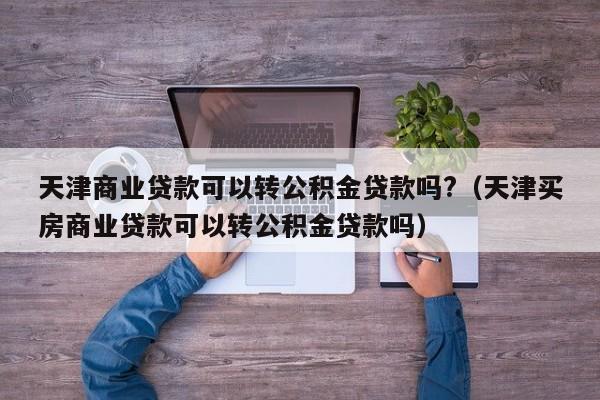 天津商业贷款可以转公积金贷款吗？（天津买房商业贷款可以转公积金贷款吗）